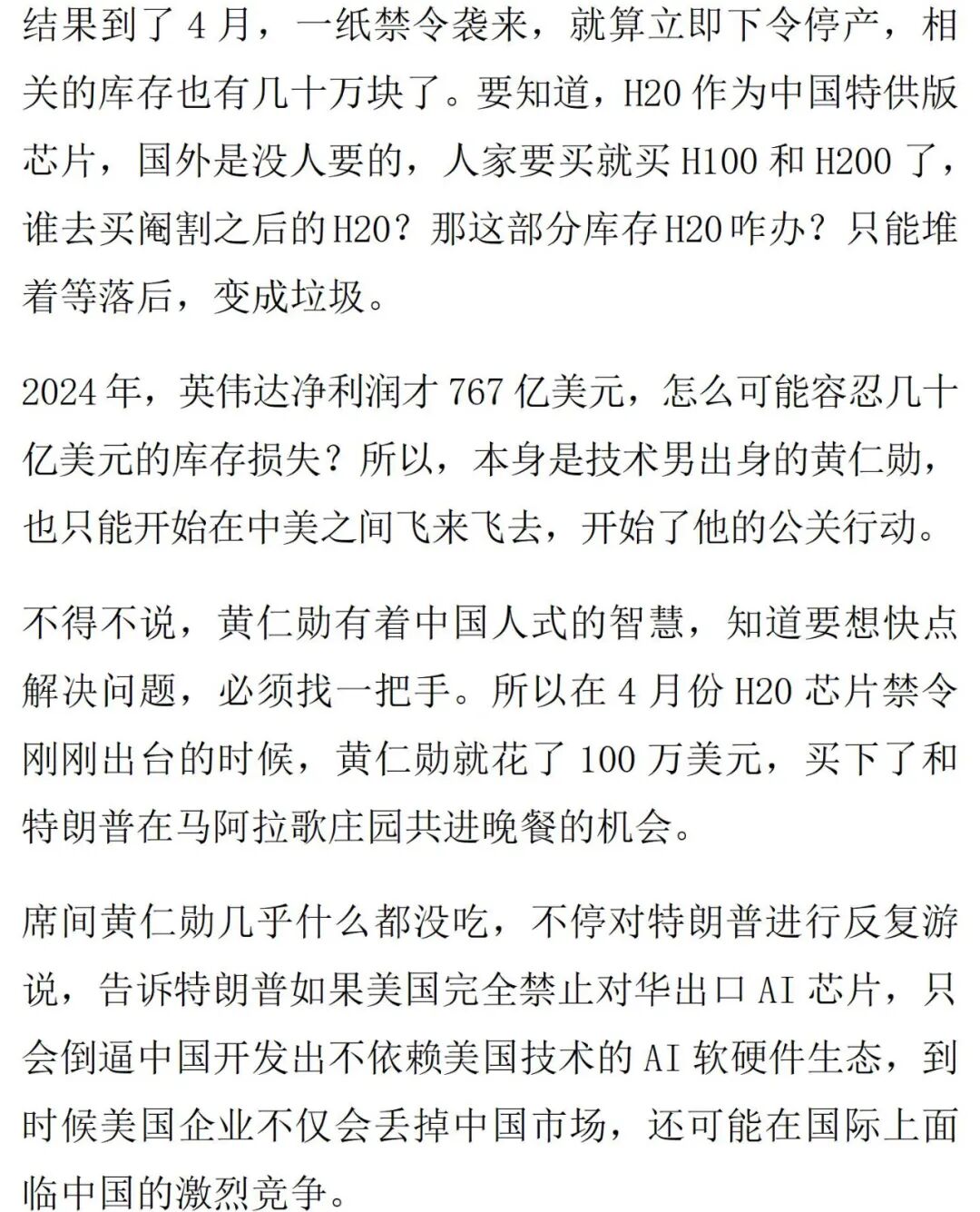 结果到了4月，一纸禁令袭来，就算立即下令停产，相关的库存也有几十万块了。要知道，H20作为中国特供版芯片，国外是没人要的，人家要买就买H100和H200了，谁去买阉割之后的H20？那这部分库存H20咋办？只能堆着等落后，变成垃圾。

2024年，英伟达净利润才767亿美元，怎么可能容忍几十亿美元的库存损失？所以，本身是技术男出身的黄仁勋，也只能开始在中美之间飞来飞去，开始了他的公关行动。

不得不说，黄仁勋有着中国人式的智慧，知道要想快点解决问题，必须找一把手。所以在4月份H20芯片禁令刚刚出台的时候，黄仁勋就花了100万美元，买下了和特朗普在马阿拉歌庄园共进晚餐的机会。

席间黄仁勋几乎什么都没吃，不停对特朗普进行反复游说，告诉特朗普如果美国完全禁止对华出口AI芯片，只会倒逼中国开发出不依赖美国技术的AI软硬件生态，到时候美国企业不仅会丢掉中国市场，还可能在国际上面临中国的激烈竞争。